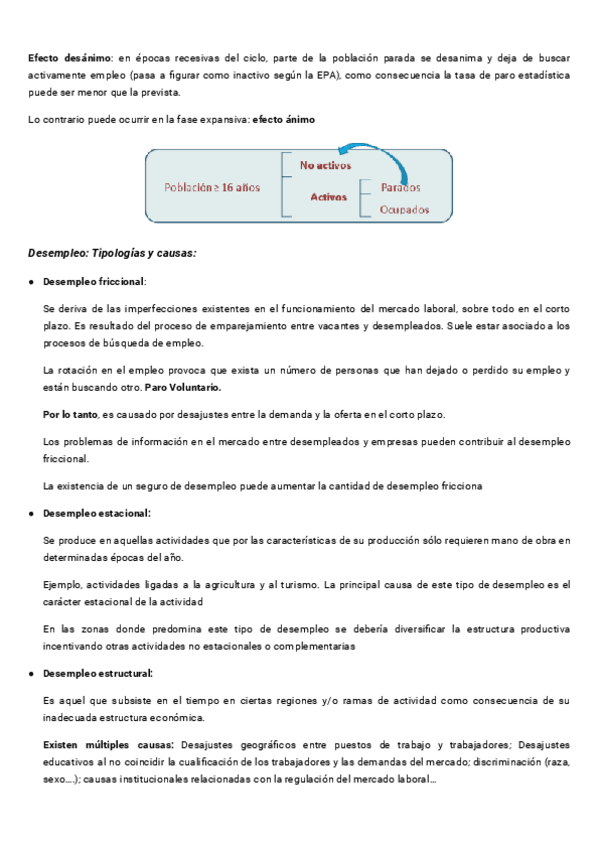 Efecto desánimo: en épocas recesivas del ciclo, parte de la población parada se desanima y deja de buscar activamente empleo (pasa a figurar como inactivo según la EPA), como consecuencia la tasa de paro estadística puede ser menor que la prevista.

Lo contrario puede ocurrir en la fase expansiva: efecto ánimo

Población ≥ 16 años

No activos

Activos

Parados

Ocupados

Desempleo: Tipologías y causas:

● Desempleo friccional:

Se deriva de las imperfecciones existentes en el funcionamiento del mercado laboral, sobre todo en el corto plazo. Es resultado del proceso de emparejamiento entre vacantes y desempleados. Suele estar asociado a los procesos de búsqueda de empleo.

La rotación en el empleo provoca que exista un número de personas que han dejado o perdido su empleo y están buscando otro. Paro Voluntario.

Por lo tanto, es causado por desajustes entre la demanda y la oferta en el corto plazo.

Los problemas de información en el mercado entre desempleados y empresas pueden contribuir al desempleo friccional.

La existencia de un seguro de desempleo puede aumentar la cantidad de desempleo fricciona

● Desempleo estacional:

Se produce en aquellas actividades que por las características de su producción sólo requieren mano de obra en determinadas épocas del año.

Ejemplo, actividades ligadas a la agricultura y al turismo. La principal causa de este tipo de desempleo es el carácter estacional de la actividad

En las zonas donde predomina este tipo de desempleo se debería diversificar la estructura productiva incentivando otras actividades no estacionales o complementarias

● Desempleo estructural:

Es aquel que subsiste en el tiempo en ciertas regiones y/o ramas de actividad como consecuencia de su inadecuada estructura económica.

Existen múltiples causas: Desajustes geográficos entre puestos de trabajo y trabajadores; Desajustes educativos al no coincidir la cualificación de los trabajadores y las demandas del mercado; discriminación (raza, sexo....); causas institucionales relacionadas con la regulación del mercado laboral...